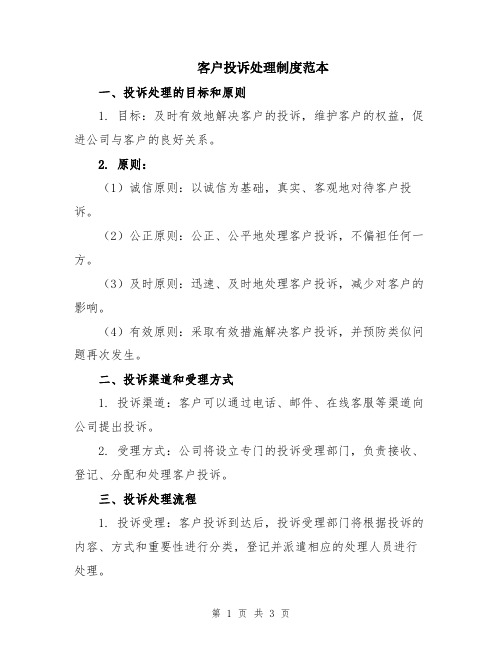 客户投诉处理制度范本

一、投诉处理的目标和原则

1. 目标：及时有效地解决客户的投诉，维护客户的权益，促进公司与客户的良好关系。

2. 原则：

（1）诚信原则：以诚信为基础，真实、客观地对待客户投诉。

（2）公正原则：公正、公平地处理客户投诉，不偏袒任何一方。

（3）及时原则：迅速、及时地处理客户投诉，减少对客户的影响。

（4）有效原则：采取有效措施解决客户投诉，并预防类似问题再次发生。

二、投诉渠道和受理方式

1. 投诉渠道：客户可以通过电话、邮件、在线客服等渠道向公司提出投诉。

2. 受理方式：公司将设立专门的投诉受理部门，负责接收、登记、分配和处理客户投诉。

三、投诉处理流程

1. 投诉受理：客户投诉到达后，投诉受理部门将根据投诉的内容、方式和重要性进行分类，登记并派遣相应的处理人员进行处理。

第 1 页 共 3 页